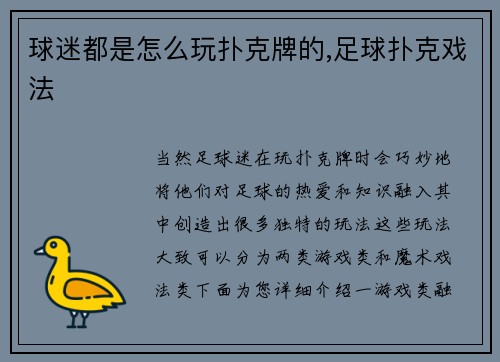 球迷都是怎么玩扑克牌的,足球扑克戏法

当然足球迷在玩扑克牌时会巧妙地将他们对足球的热爱和知识融入其中创造出很多独特的玩法这些玩法大致可以分为两类游戏类和魔术戏法类下面为您详细介绍一游戏类融